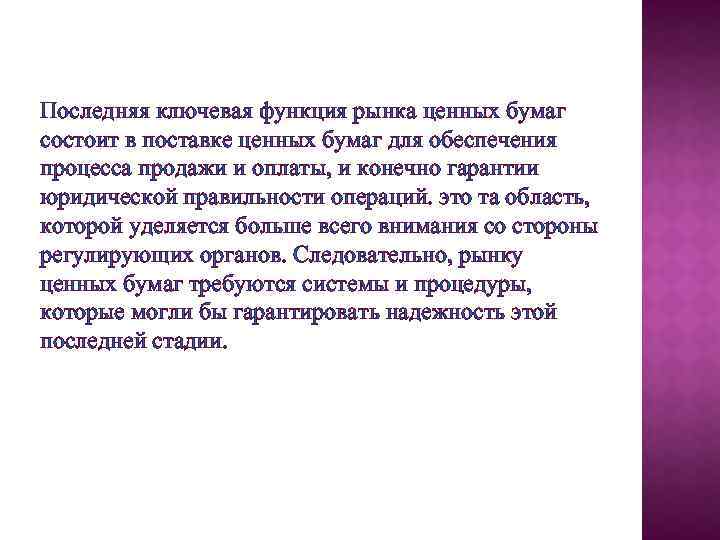 Последняя ключевая функция рынка ценных бумаг состоит в поставке ценных бумаг для обеспечения процесса продажи и оплаты, и конечно гарантии юридической правильности операций. это та область, которой уделяется больше всего внимания со стороны регулирующих органов. Следовательно, рынку ценных бумаг требуются системы и процедуры, которые могли бы гарантировать надежность этой последней стадии.